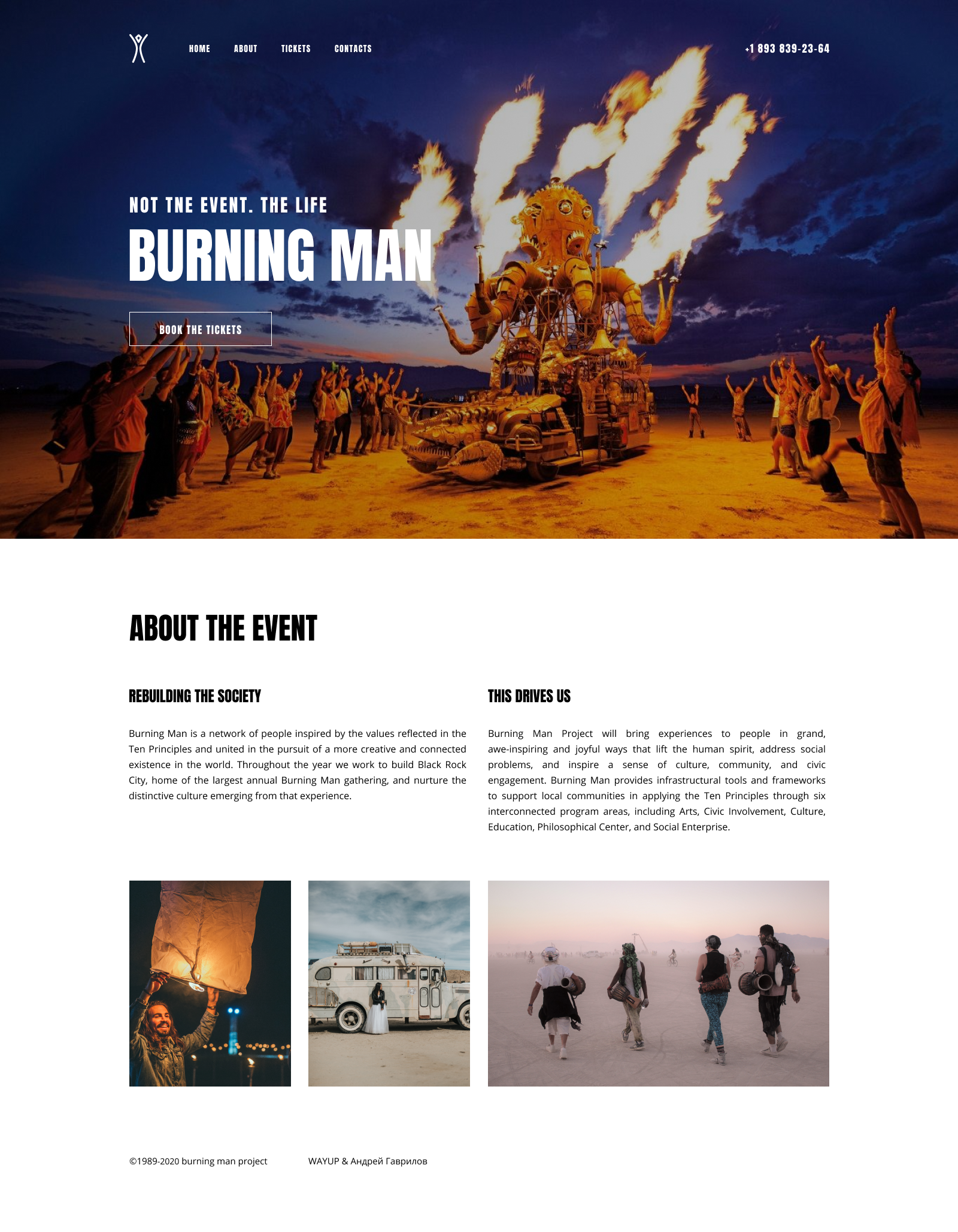 HOME ABOUT TICKETS CONTACTS

+1 893 839-23-64

NOT THE EVENT. THE LIFE

BURNING MAN

BOOK THE TICKETS

ABOUT THE EVENT

REBUILDING THE SOCIETY

Burning Man is a network of people inspired by the values reflected in the Ten Principles and united in the pursuit of a more creative and connected existence in the world. Throughout the year we work to build Black Rock City, home of the largest annual Burning Man gathering, and nurture the distinctive culture emerging from that experience.

THIS DRIVES US

Burning Man Project will bring experiences to people in grand, awe-inspiring and joyful ways that lift the human spirit, address social problems, and inspire a sense of culture, community, and civic engagement. Burning Man provides infrastructural tools and frameworks to support local communities in applying the Ten Principles through six interconnected program areas, including Arts, Civic Involvement, Culture, Education, Philosophical Center, and Social Enterprise.

©1989-2020 burning man project

WAYUP & Андрей Гаврилов